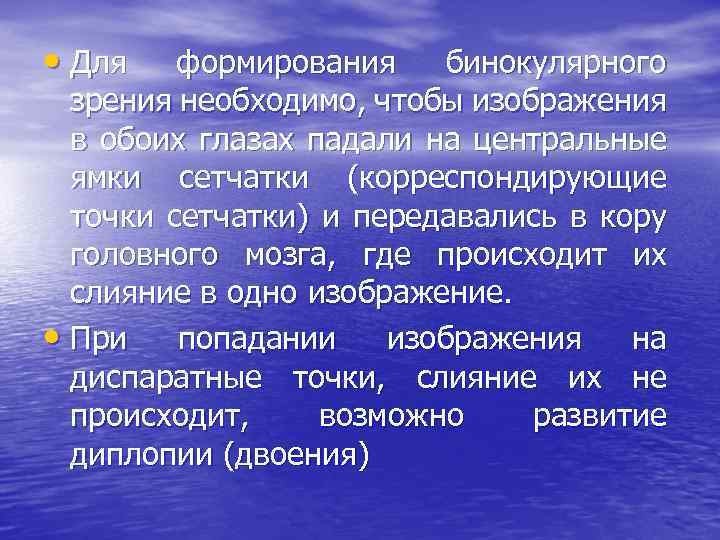 • Для формирования бинокулярного зрения необходимо, чтобы изображения в обоих глазах падали на центральные ямки сетчатки (корреспондирующие точки сетчатки) и передавались в кору головного мозга, где происходит их слияние в одно изображение.

• При попадании изображения на диспаратные точки, слияние их не происходит, возможно развитие диплопии (двоения)